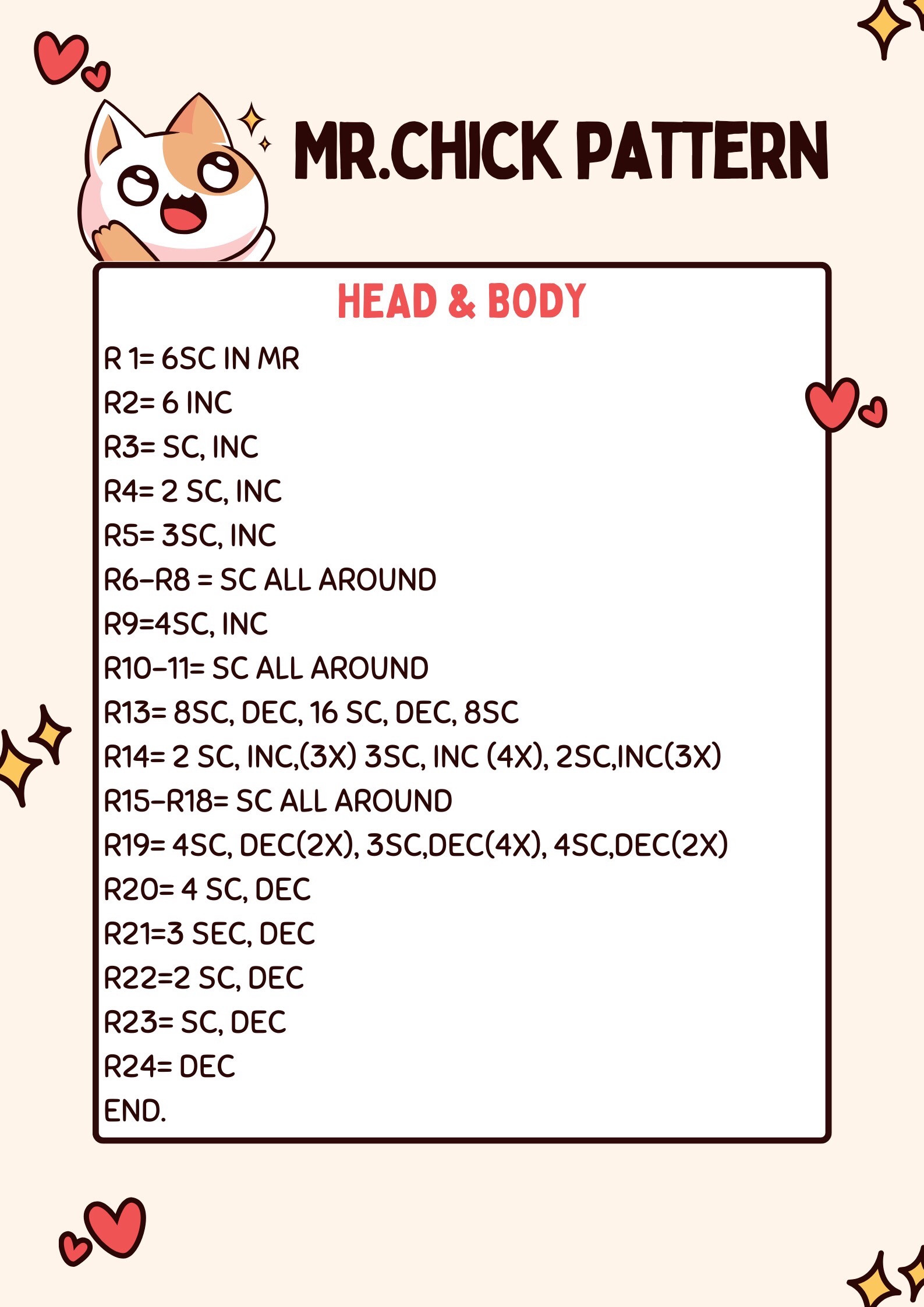 MR.CHICK PATTERN

HEAD & BODY

R 1= 6SC IN MR
R2= 6 INC
R3= SC, INC
R4= 2 SC, INC
R5= 3SC, INC
R6-R8 = SC ALL AROUND
R9=4SC, INC
R10-11= SC ALL AROUND
R13= 8SC, DEC, 16 SC, DEC, 8SC
R14= 2 SC, INC,(3X) 3SC, INC (4X), 2SC,INC(3X)
R15-R18= SC ALL AROUND
R19= 4SC, DEC(2X), 3SC,DEC(4X), 4SC,DEC(2X)
R20= 4 SC, DEC
R21=3 SEC, DEC
R22=2 SC, DEC
R23= SC, DEC
R24= DEC
END.